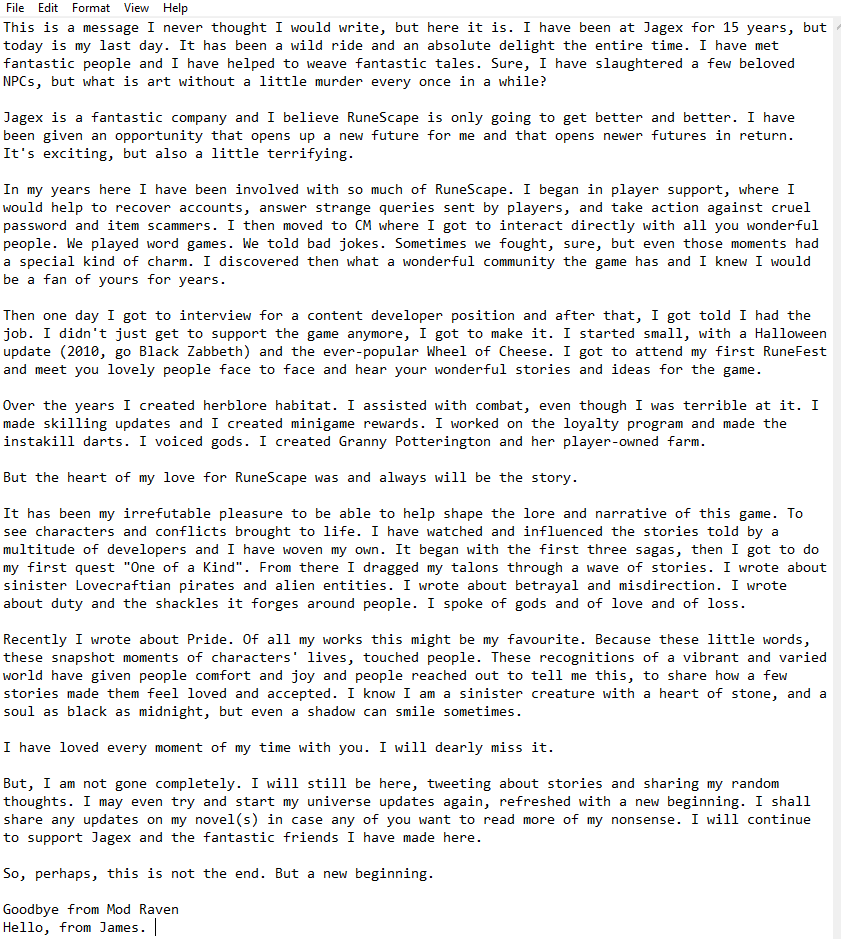 File Edit Format View Help

This is a message I never thought I would write, but here it is. I have been at Jagex for 15 years, but today is my last day. It has been a wild ride and an absolute delight the entire time. I have met fantastic people and I have helped to weave fantastic tales. Sure, I have slaughtered a few beloved NPCs, but what is art without a little murder every once in a while?

Jagex is a fantastic company and I believe RuneScape is only going to get better and better. I have been given an opportunity that opens up a new future for me and that opens newer futures in return. It's exciting, but also a little terrifying.

In my years here I have been involved with so much of RuneScape. I began in player support, where I would help to recover accounts, answer strange queries sent by players, and take action against cruel password and item scammers. I then moved to CM where I got to interact directly with all you wonderful people. We played word games. We told bad jokes. Sometimes we fought, sure, but even those moments had a special kind of charm. I discovered then what a wonderful community the game has and I knew I would be a fan of yours for years.

Then one day I got to interview for a content developer position and after that, I got told I had the job. I didn't just get to support the game anymore, I got to make it. I started small, with a Halloween update (2010, go Black Zabbeth) and the ever-popular Wheel of Cheese. I got to attend my first RuneFest and meet you lovely people face to face and hear your wonderful stories and ideas for the game.

Over the years I created herblore habitat. I assisted with combat, even though I was terrible at it. I made skilling updates and I created minigame rewards. I worked on the loyalty program and made the instakill darts. I voiced gods. I created Granny Potterington and her player-owned farm.

But the heart of my love for RuneScape was and always will be the story.

It has been my irrefutable pleasure to be able to help shape the lore and narrative of this game. To see characters and conflicts brought to life. I have watched and influenced the stories told by a multitude of developers and I have woven my own. It began with the first three sagas, then I got to do my first quest "One of a Kind". From there I dragged my talons through a wave of stories. I wrote about sinister Lovecraftian pirates and alien entities. I wrote about betrayal and misdirection. I wrote about duty and the shackles it forges around people. I spoke of gods and of love and of loss.

Recently I wrote about Pride. Of all my works this might be my favourite. Because these little words, these snapshot moments of characters' lives, touched people. These recognitions of a vibrant and varied world have given people comfort and joy and people reached out to tell me this, to share how a few stories made them feel loved and accepted. I know I am a sinister creature with a heart of stone, and a soul as black as midnight, but even a shadow can smile sometimes.

I have loved every moment of my time with you. I will dearly miss it.

But, I am not gone completely. I will still be here, tweeting about stories and sharing my random thoughts. I may even try and start my universe updates again, refreshed with a new beginning. I shall share any updates on my novel(s) in case any of you want to read more of my nonsense. I will continue to support Jagex and the fantastic friends I have made here.

So, perhaps, this is not the end. But a new beginning.

Goodbye from Mod Raven
Hello, from James.